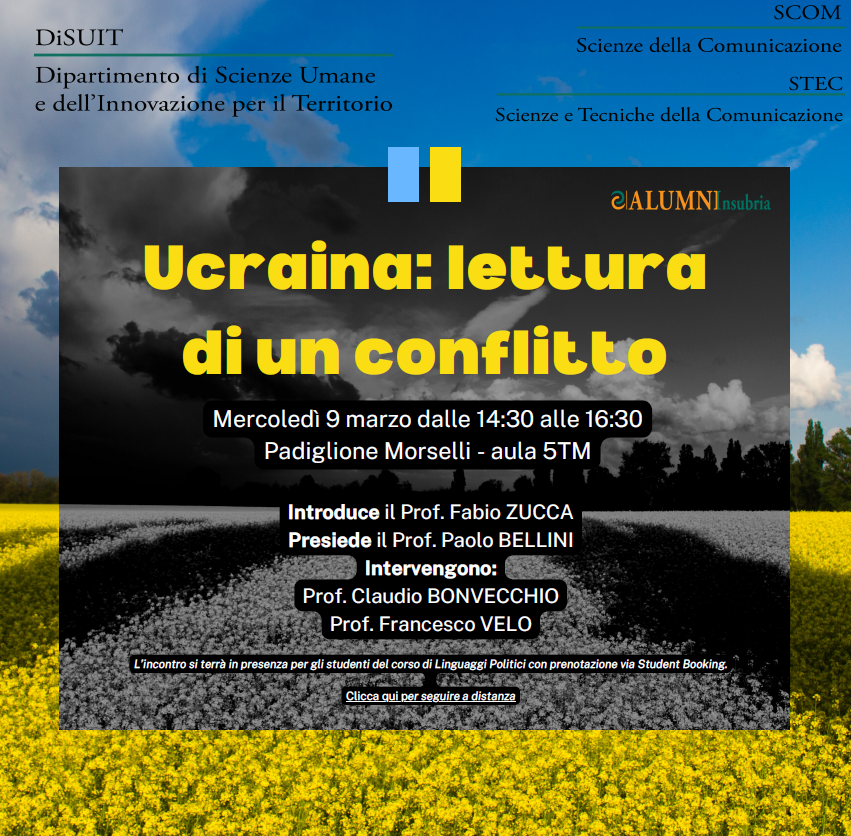 DiSUIT
Dipartimento di Scienze Umane e dell'Innovazione per il Territorio

SCOM
Scienze della Comunicazione
STEC
Scienze e Tecniche della Comunicazione

ALUMNInsubria

Ucraina: lettura di un conflitto

Mercoledì 9 marzo dalle 14:30 alle 16:30
Padiglione Morselli - aula 5TM

Introduce il Prof. Fabio ZUCCA
Presiede il Prof. Paolo BELLINI
Intervengono:
Prof. Claudio BONVECCHIO
Prof. Francesco VELO

L'incontro si terrà in presenza per gli studenti del corso di Linguaggi Politici con prenotazione via Student Booking.

Clicca qui per seguire a distanza